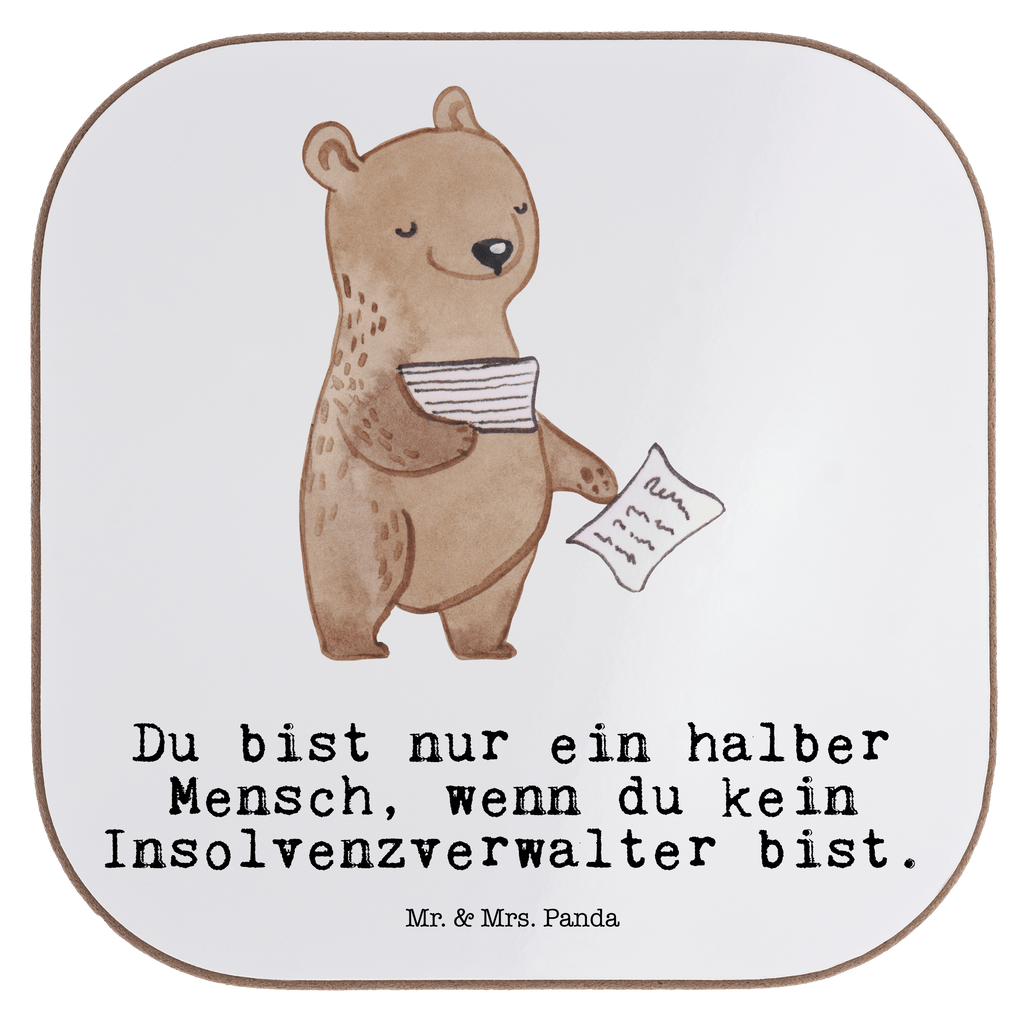 Du bist nur ein halber Mensch, wenn du kein Insolvenzverwalter bist.

Mr. & Mrs. Panda